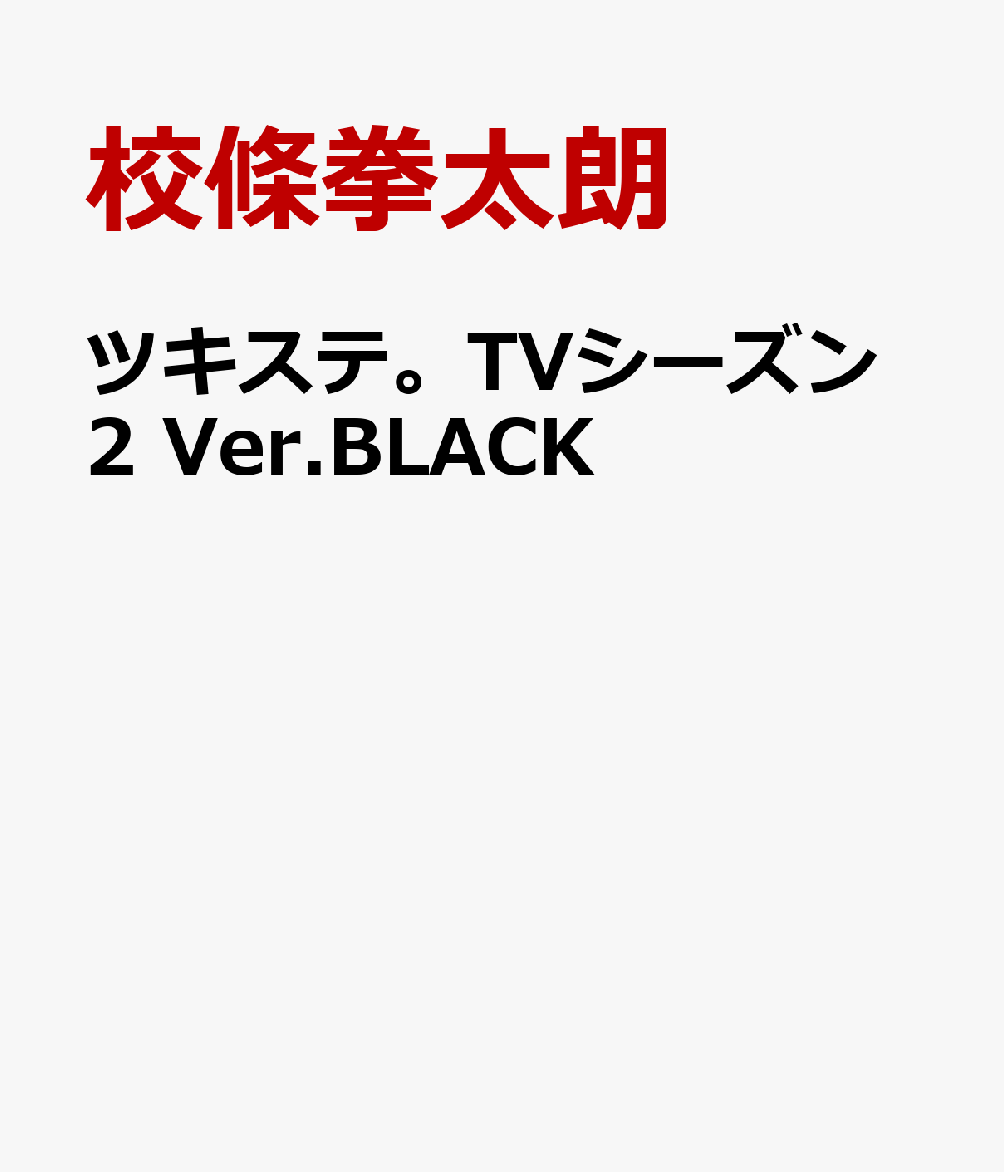 校條拳太朗

ツキステ。TVシーズン2 Ver.BLACK